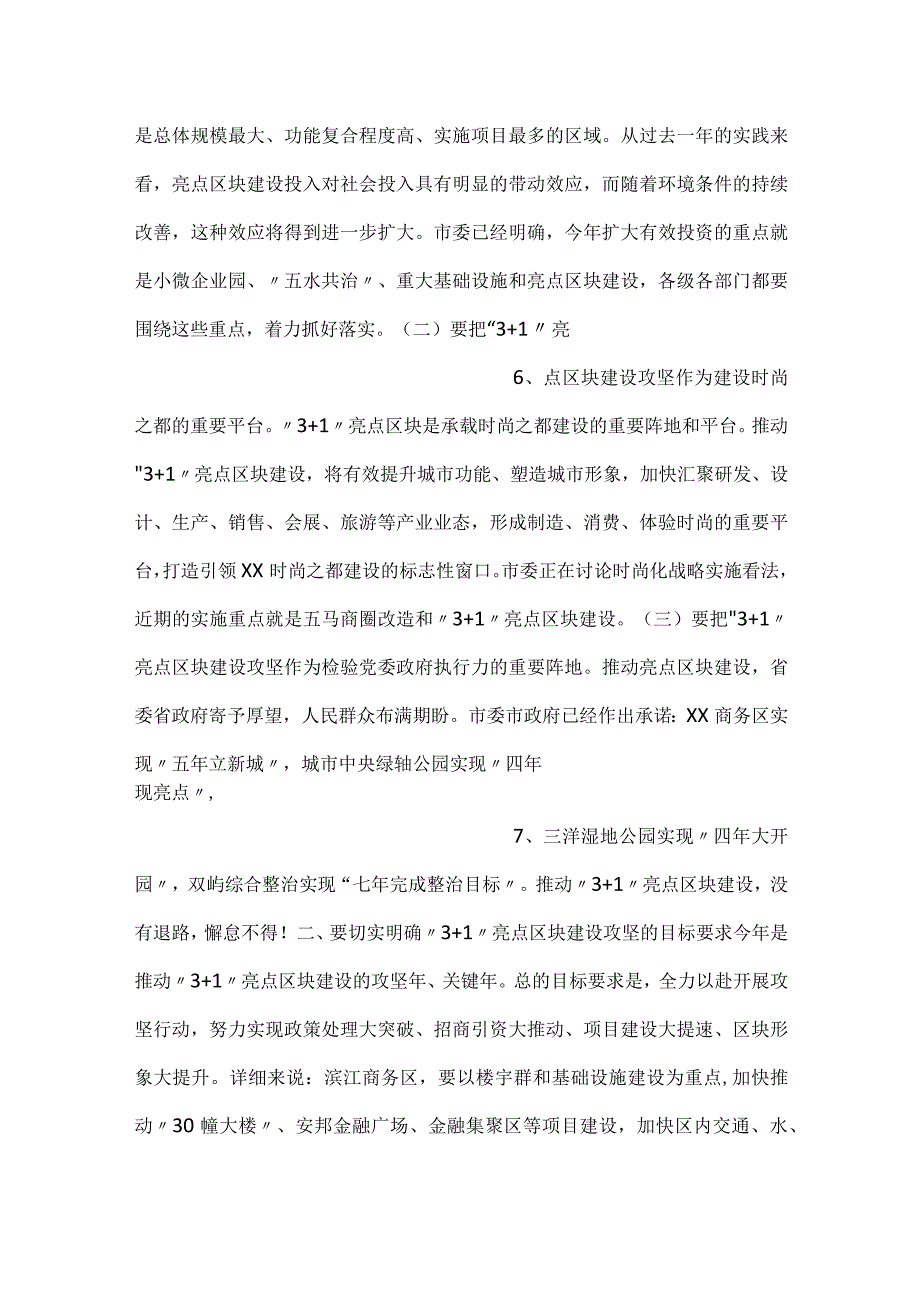 是总体规模最大、功能复合程度高、实施项目最多的区域。从过去一年的实践来看，亮点区块建设投入对社会投入具有明显的带动效应，而随着环境条件的持续改善，这种效应将得到进一步扩大。市委已经明确，今年扩大有效投资的重点就是小微企业园、〃五水共治〃、重大基础设施和亮点区块建设，各级各部门都要围绕这些重点，着力抓好落实。（二）要把“3+1〃亮

6、点区块建设攻坚作为建设时尚之都的重要平台。〃3+1〃亮点区块是承载时尚之都建设的重要阵地和平台。推动"3+1〃亮点区块建设，将有效提升城市功能、塑造城市形象，加快汇聚研发、设计、生产、销售、会展、旅游等产业业态，形成制造、消费、体验时尚的重要平台，打造引领XX时尚之都建设的标志性窗口。市委正在讨论时尚化战略实施看法，近期的实施重点就是五马商圈改造和〃3+1〃亮点区块建设。（三）要把"3+1〃亮点区块建设攻坚作为检验党委政府执行力的重要阵地。推动亮点区块建设，省委省政府寄予厚望，人民群众布满期盼。市委市政府已经作出承诺：XX商务区实现〃五年立新城〃，城市中央绿轴公园实现〃四年现亮点〃，

7、三洋湿地公园实现〃四年大开园〃，双屿综合整治实现“七年完成整治目标〃。推动〃3+1〃亮点区块建设，没有退路，懈怠不得！二、要切实明确〃3+1〃亮点区块建设攻坚的目标要求今年是推动〃3+1〃亮点区块建设的攻坚年、关键年。总的目标要求是，全力以赴开展攻坚行动，努力实现政策处理大突破、招商引资大推动、项目建设大提速、区块形象大提升。详细来说：滨江商务区，要以楼宇群和基础设施建设为重点，加快推动〃30幢大楼〃、安邦金融广场、金融集聚区等项目建设，加快区内交通、水、